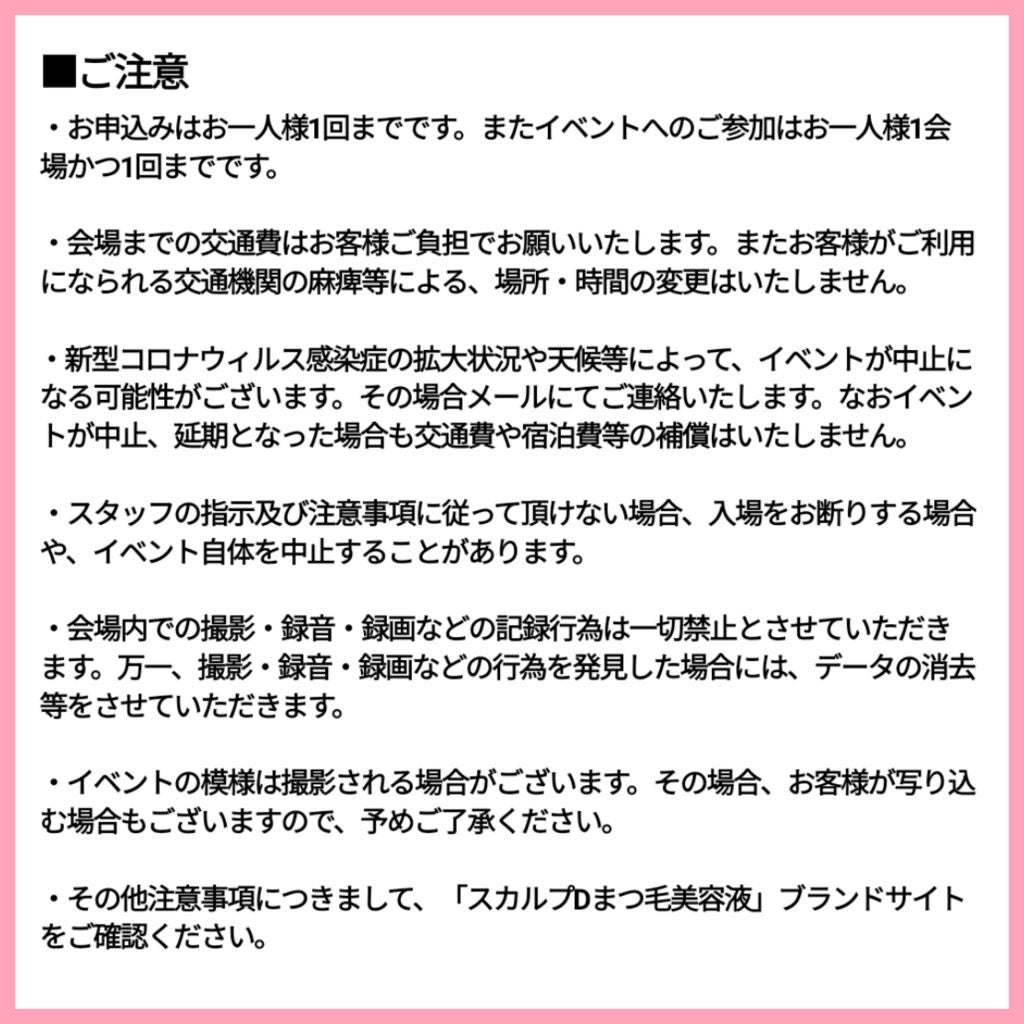 ■ご注意
・お申込みはお一人様1回までです。またイベントへのご参加はお一人様1会場かつ1回までです。

・会場までの交通費はお客様ご負担でお願いいたします。またお客様がご利用になられる交通機関の麻痺等による、場所・時間の変更はいたしません。

・新型コロナウィルス感染症の拡大状況や天候等によって、イベントが中止になる可能性がございます。その場合メールにてご連絡いたします。なおイベントが中止、延期となった場合も交通費や宿泊費等の補償はいたしません。

・スタッフの指示及び注意事項に従って頂けない場合、入場をお断りする場合や、イベント自体を中止することがあります。

・会場内での撮影・録音・録画などの記録行為は一切禁止とさせていただきます。万一、撮影・録音・録画などの行為を発見した場合には、データの消去等をさせていただきます。

・イベントの模様は撮影される場合がございます。その場合、お客様が写り込む場合もございますので、予めご了承ください。

・その他注意事項につきまして、「スカルプDまつ毛美容液」ブランドサイトをご確認ください。